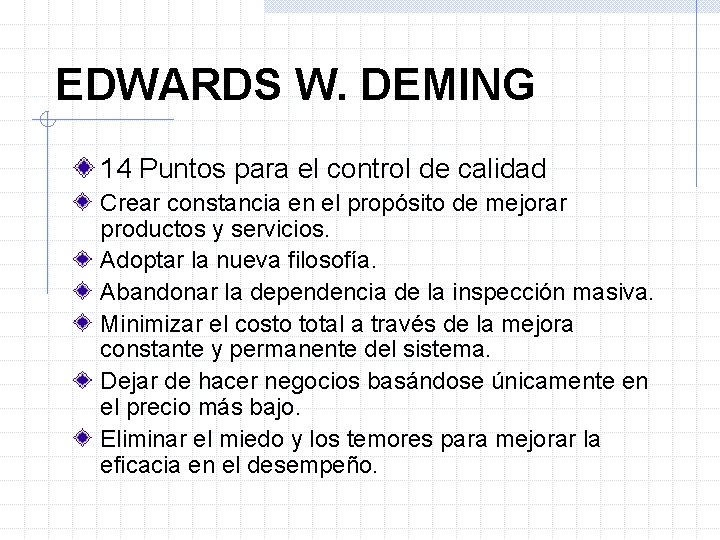 EDWARDS W. DEMING

14 Puntos para el control de calidad

Crear constancia en el propósito de mejorar productos y servicios.

Adoptar la nueva filosofía.

Abandonar la dependencia de la inspección masiva.

Minimizar el costo total a través de la mejora constante y permanente del sistema.

Dejar de hacer negocios basándose únicamente en el precio más bajo.

Eliminar el miedo y los temores para mejorar la eficacia en el desempeño.